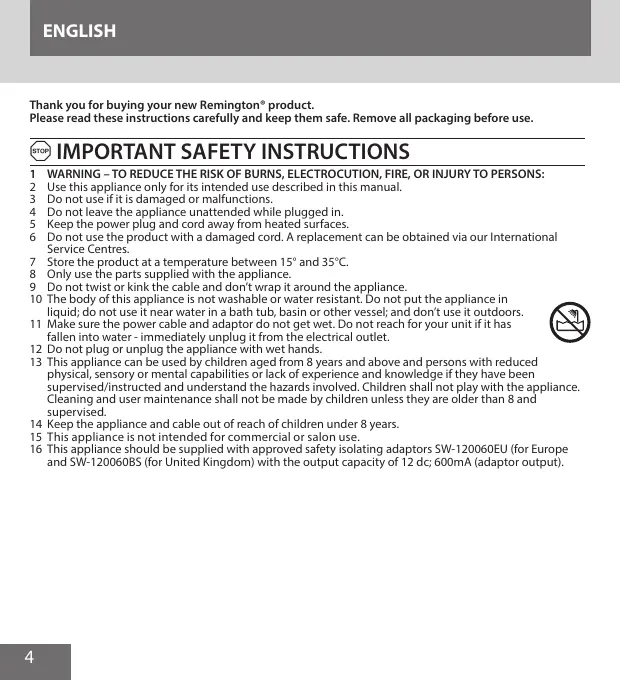 ENGLISH

Thank you for buying your new Remington® product.
Please read these instructions carefully and keep them safe. Remove all packaging before use.

STOP IMPORTANT SAFETY INSTRUCTIONS

1 WARNING – TO REDUCE THE RISK OF BURNS, ELECTROCUTION, FIRE, OR INJURY TO PERSONS:
2 Use this appliance only for its intended use described in this manual.
3 Do not use if it is damaged or malfunctions.
4 Do not leave the appliance unattended while plugged in.
5 Keep the power plug and cord away from heated surfaces.
6 Do not use the product with a damaged cord. A replacement can be obtained via our International Service Centres.
7 Store the product at a temperature between 15° and 35°C.
8 Only use the parts supplied with the appliance.
9 Do not twist or kink the cable and don't wrap it around the appliance.
10 The body of this appliance is not washable or water resistant. Do not put the appliance in liquid; do not use it near water in a bath tub, basin or other vessel; and don't use it outdoors.
11 Make sure the power cable and adaptor do not get wet. Do not reach for your unit if it has fallen into water - immediately unplug it from the electrical outlet.
12 Do not plug or unplug the appliance with wet hands.
13 This appliance can be used by children aged from 8 years and above and persons with reduced physical, sensory or mental capabilities or lack of experience and knowledge if they have been supervised/instructed and understand the hazards involved. Children shall not play with the appliance. Cleaning and user maintenance shall not be made by children unless they are older than 8 and supervised.
14 Keep the appliance and cable out of reach of children under 8 years.
15 This appliance is not intended for commercial or salon use.
16 This appliance should be supplied with approved safety isolating adaptors SW-120060EU (for Europe and SW-120060BS (for United Kingdom) with the output capacity of 12 dc; 600mA (adaptor output).

4